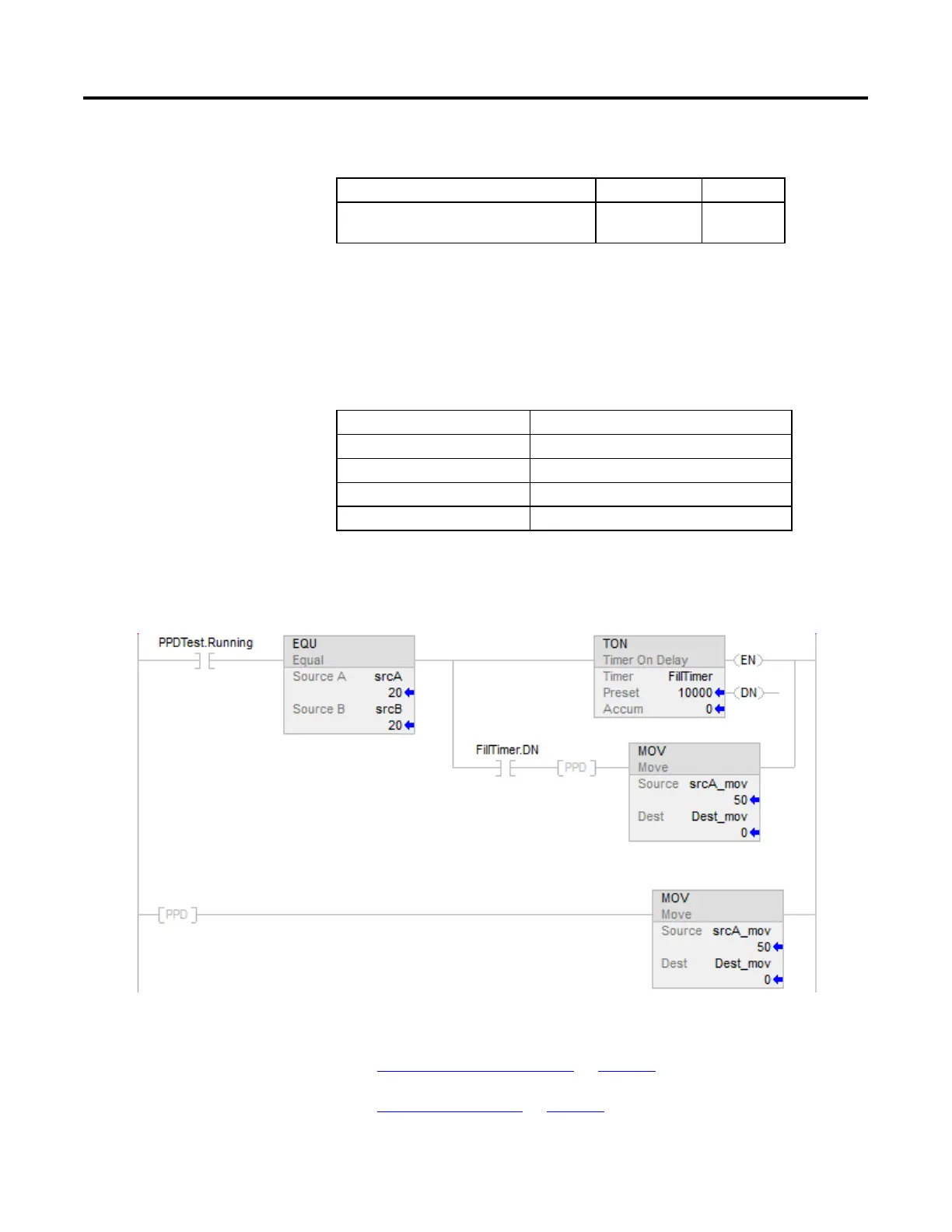 PPDTest.Running

EQU
Equal
Source A srcA
20
Source B srcB
20

TON
Timer On Delay
Timer FillTimer
Preset 10000
Accum 0

EN

DN

FillTimer.DN

PPD

MOV
Move
Source srcA_mov
50
Dest Dest_mov
0

PPD

MOV
Move
Source srcA_mov
50
Dest Dest_mov
0